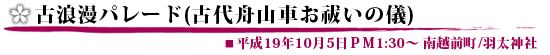 古浪漫パレード(古代舟山車お祓いの儀)

■平成19年10月5日ＰＭ1:30～ 南越前町/羽太神社